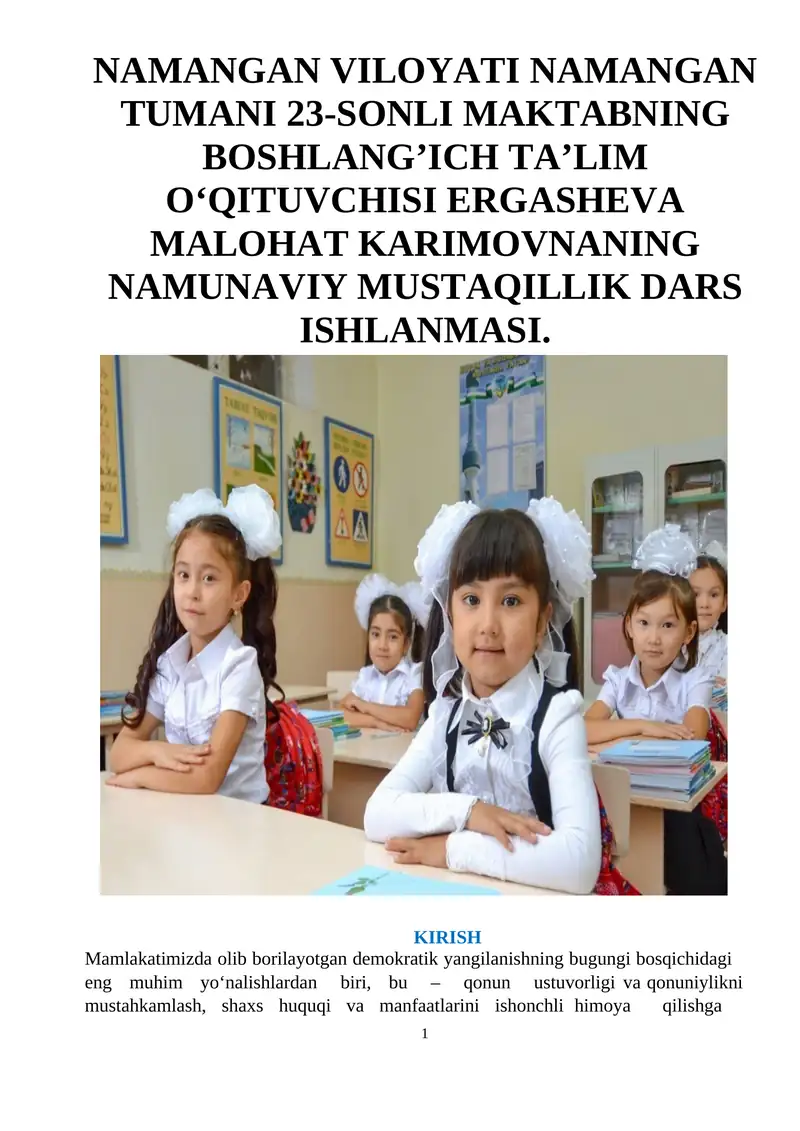 NAMANGAN VILOYATI NAMANGAN TUMANI 23-SONLI MAKTABNING BOSHLANG’ICH TA’LIM O‘QITUVCHISI ERGASHEVA MALOHAT KARIMOVNANING NAMUNAVIY MUSTAQILLIK DARS ISHLANMASI.

KIRISH

Mamlakatimizda olib borilayotgan demokratik yangilanishning bugungi bosqichidagi eng muhim yo‘nalishlardan biri, bu – qonun ustuvorligi va qonuniylikni mustahkamlash, shaxs huquqi va manfaatlarini ishonchli himoya qilishga

1